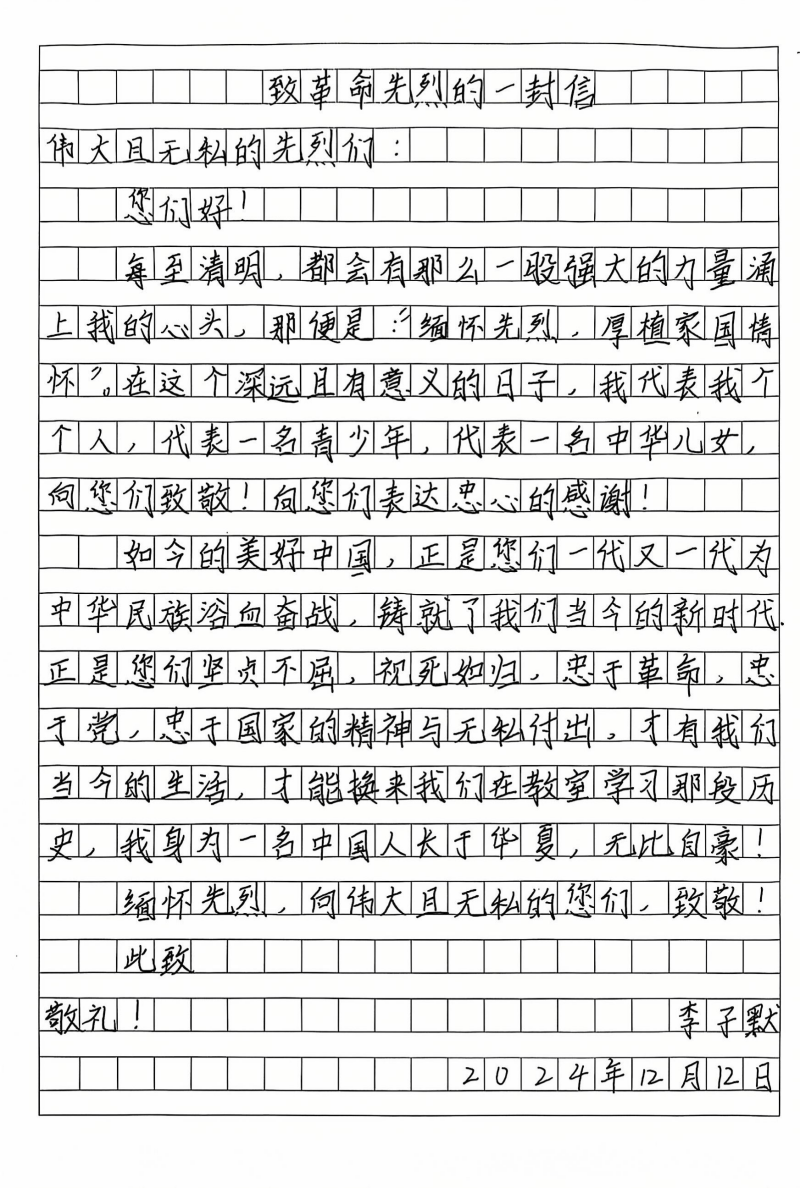 致革命先烈的一封信

伟大且无私的先烈们：

您们好！

每至清明，都会有那么一股强大的力量涌上我的心头，那便是“缅怀先烈，厚植家国情怀”。在这个深远且有意义的日子，我代表我个个人，代表一名青少年，代表一名中华儿女，向您们致敬！向您们表达忠心的感谢！

如今的美好中国，正是您们一代又一代为中华民族浴血奋战，铸就了我们当今的新时代。正是您们坚贞不屈，视死如归，忠于革命，忠于党，忠于国家的精神与无私付出，才有我们当今的生活，才能换来我们在教室学习那段历史，我身为一名中国人长于华夏，无比自豪！

缅怀先烈，向伟大且无私的您们，致敬！

此致

敬礼！

李子默

2024年12月12日